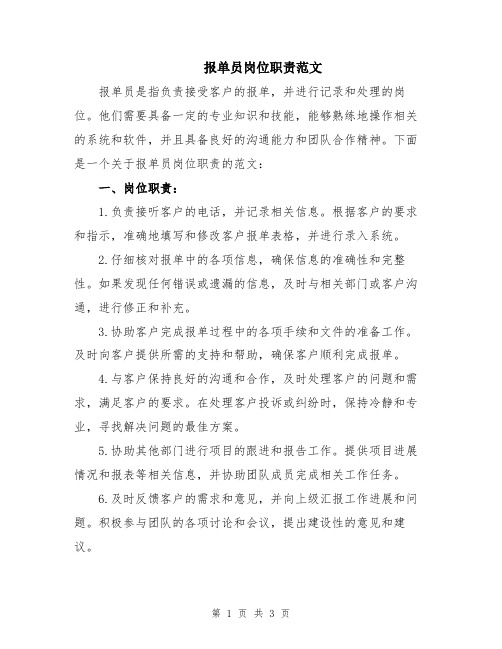 报单员岗位职责范文

报单员是指负责接受客户的报单，并进行记录和处理的岗位。他们需要具备一定的专业知识和技能，能够熟练地操作相关的系统和软件，并且具备良好的沟通能力和团队合作精神。下面是一个关于报单员岗位职责的范文：

一、岗位职责：

1.负责接听客户的电话，并记录相关信息。根据客户的要求和指示，准确地填写和修改客户报单表格，并进行录入系统。

2.仔细核对报单中的各项信息，确保信息的准确性和完整性。如果发现任何错误或遗漏的信息，及时与相关部门或客户沟通，进行修正和补充。

3.协助客户完成报单过程中的各项手续和文件的准备工作。及时向客户提供所需的支持和帮助，确保客户顺利完成报单。

4.与客户保持良好的沟通和合作，及时处理客户的问题和需求，满足客户的要求。在处理客户投诉或纠纷时，保持冷静和专业，寻找解决问题的最佳方案。

5.协助其他部门进行项目的跟进和报告工作。提供项目进展情况和报表等相关信息，并协助团队成员完成相关工作任务。

6.及时反馈客户的需求和意见，并向上级汇报工作进展和问题。积极参与团队的各项讨论和会议，提出建设性的意见和建议。

第 1 页 共 3 页